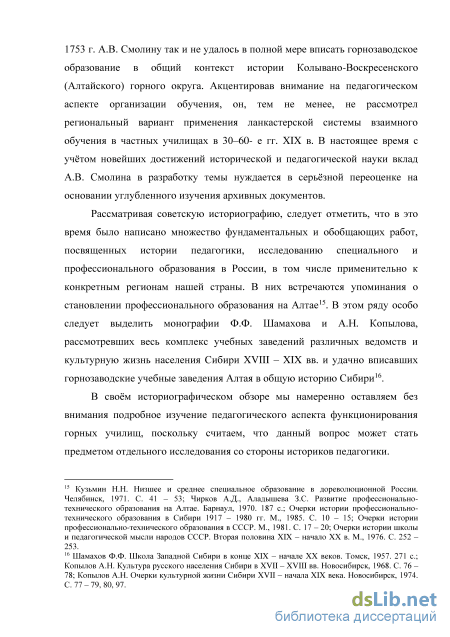 1753 г. А.В. Смолину так и не удалось в полной мере вписать горнозаводское образование в общий контекст истории Колывано-Воскресенского (Алтайского) горного округа. Акцентировав внимание на педагогическом аспекте организации обучения, он, тем не менее, не рассмотрел региональный вариант применения ланкастерской системы взаимного обучения в частных училищах в 30–60- е гг. XIX в. В настоящее время с учётом новейших достижений исторической и педагогической науки вклад А.В. Смолина в разработку темы нуждается в серьёзной переоценке на основании углубленного изучения архивных документов.

Рассматривая советскую историографию, следует отметить, что в это время было написано множество фундаментальных и обобщающих работ, посвященных истории педагогики, исследованию специального и профессионального образования в России, в том числе применительно к конкретным регионам нашей страны. В них встречаются упоминания о становлении профессионального образования на Алтае$^{15}$. В этом ряду особо следует выделить монографии Ф.Ф. Шамахова и А.Н. Копылова, рассмотревших весь комплекс учебных заведений различных ведомств и культурную жизнь населения Сибири XVIII – XIX вв. и удачно вписавших горнозаводские учебные заведения Алтая в общую историю Сибири$^{16}$.

В своём историографическом обзоре мы намеренно оставляем без внимания подробное изучение педагогического аспекта функционирования горных училищ, поскольку считаем, что данный вопрос может стать предметом отдельного исследования со стороны историков педагогики.

$^{15}$ Кузьмин Н.Н. Низшее и среднее специальное образование в дореволюционной России. Челябинск, 1971. С. 41 – 53; Чирков А.Д., Аладышева З.С. Развитие профессионально-технического образования на Алтае. Барнаул, 1970. 187 с.; Очерки истории профессионально-технического образования в Сибири 1917 – 1980 гг. М., 1985. С. 10 – 15; Очерки истории профессионально-технического образования в СССР. М., 1981. С. 17 – 20; Очерки истории школы и педагогической мысли народов СССР. Вторая половина XIX – начало XX в. М., 1976. С. 252 – 253.
$^{16}$ Шамахов Ф.Ф. Школа Западной Сибири в конце XIX – начале XX веков. Томск, 1957. 271 с.; Копылов А.Н. Культура русского населения Сибири в XVII – XVIII вв. Новосибирск, 1968. С. 76 – 78; Копылов А.Н. Очерки культурной жизни Сибири XVII – начала XIX века. Новосибирск, 1974. С. 77 – 79, 80, 97.

dsLib.net
библиотека диссертаций